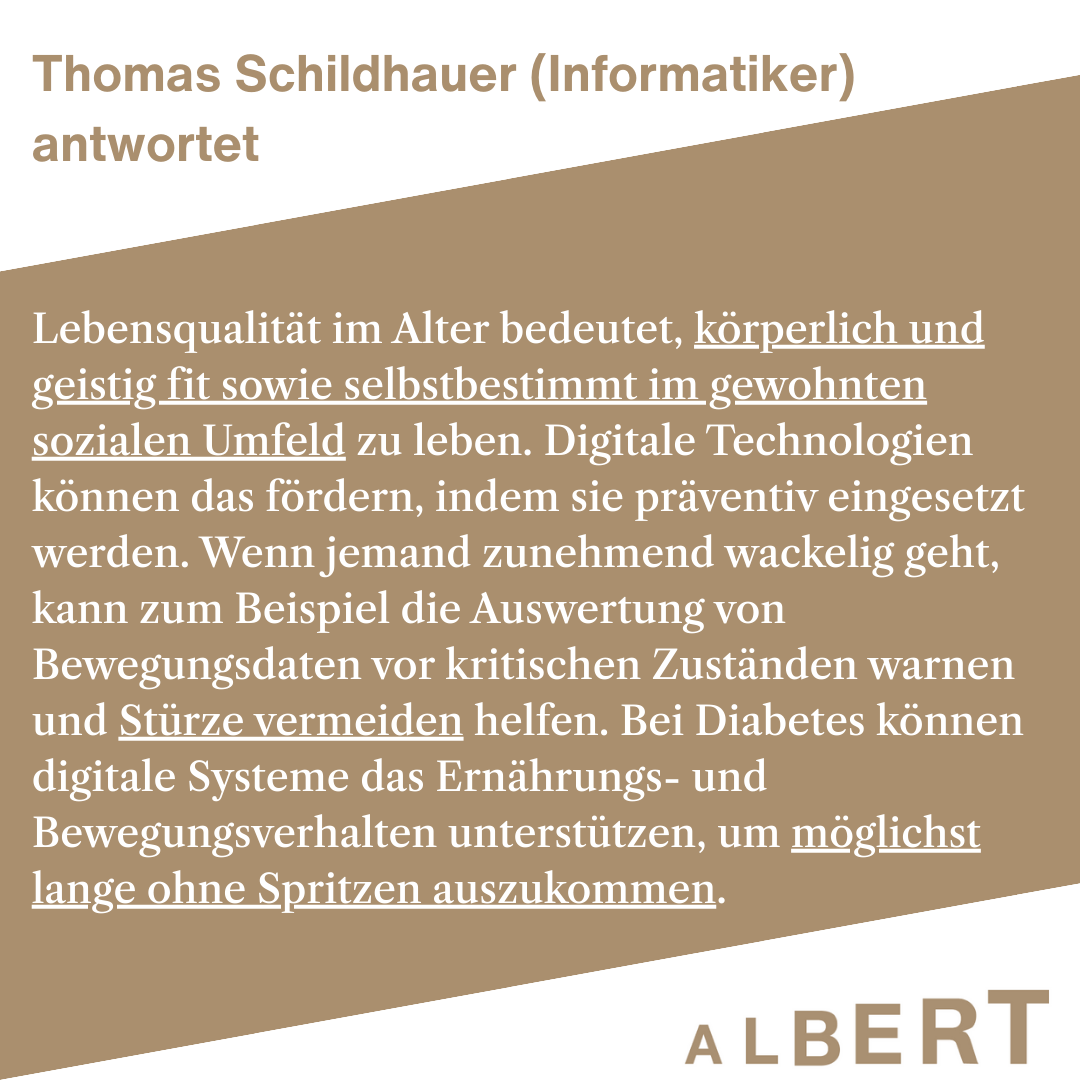 Thomas Schildhauer (Informatiker) antwortet

Lebensqualität im Alter bedeutet, körperlich und geistig fit sowie selbstbestimmt im gewohnten sozialen Umfeld zu leben. Digitale Technologien können das fördern, indem sie präventiv eingesetzt werden. Wenn jemand zunehmend wackelig geht, kann zum Beispiel die Auswertung von Bewegungsdaten vor kritischen Zuständen warnen und Stürze vermeiden helfen. Bei Diabetes können digitale Systeme das Ernährungs- und Bewegungsverhalten unterstützen, um möglichst lange ohne Spritzen auszukommen.

ALBERT